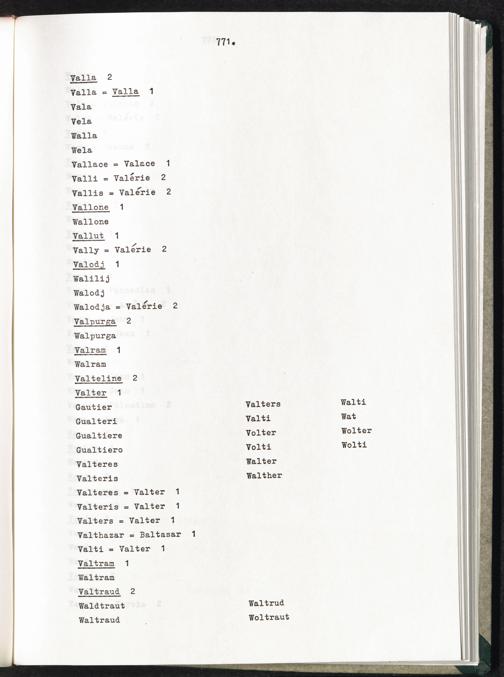 771.

Valla 2
Valla = Valla 1
Vala
Vela
Walla
Wela
Vallace = Valace 1
Valli = Valérie 2
Vallis = Valérie 2
Vallone 1
Wallone
Vallut 1
Vally = Valérie 2
Valodj 1
Walilij
Walodj
Walodja = Valérie 2
Valpurga 2
Walpurga
Valram 1
Walram
Valteline 2
Valter 1
Gautier
Gualteri
Gualtiere
Gualtiero
Valteres
Valteris

Valters
Valti
Volter
Volti
Walter
Walther

Walti
Wat
Wolter
Wolti

Valteres = Valter 1
Valteris = Valter 1
Valters = Valter 1
Valthazar = Baltasar 1
Valti = Valter 1
Valtram 1
Waltram
Valtraud 2
Waldtraut
Waltraud

Waltrud
Woltraut